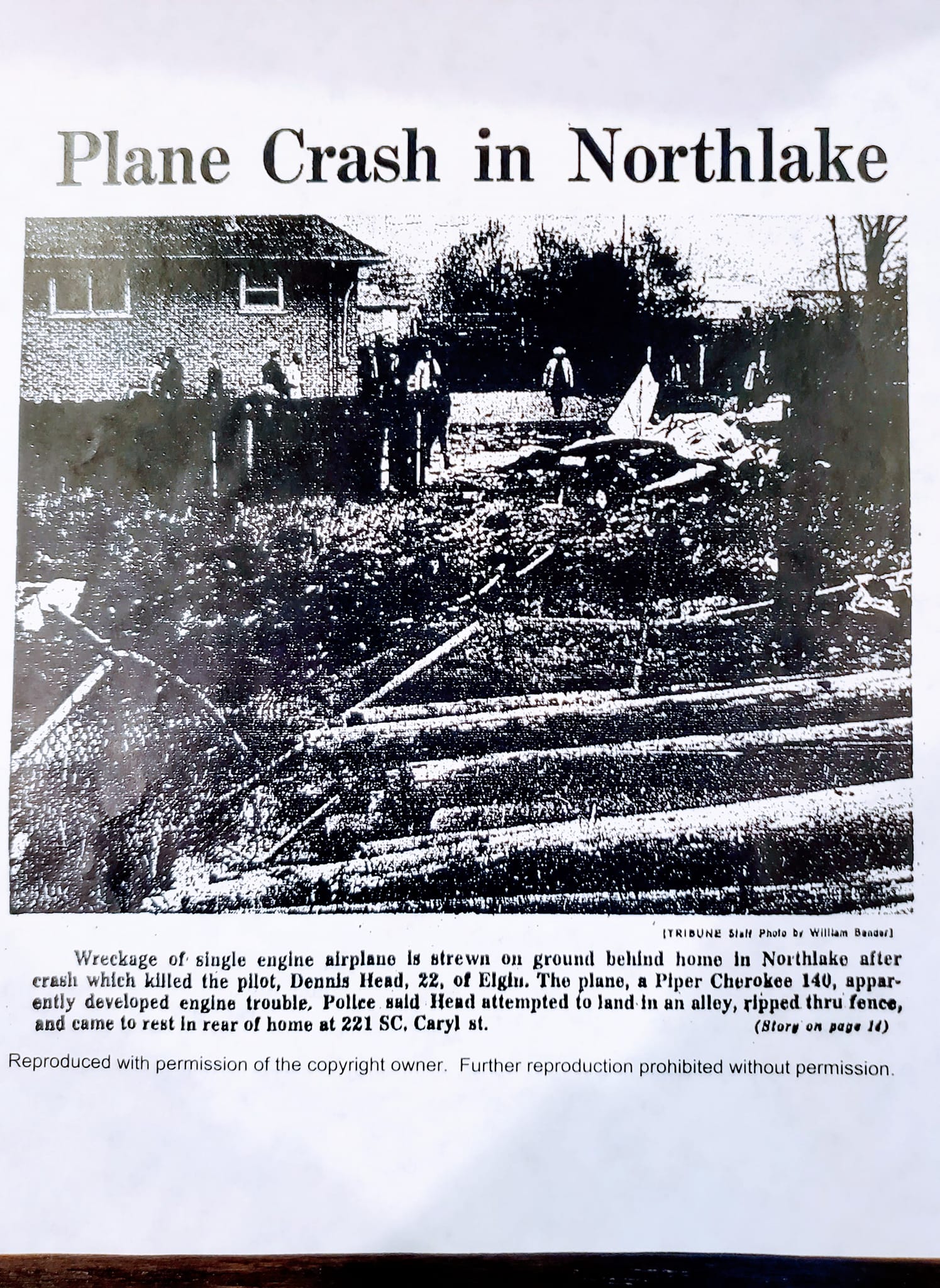 Plane Crash in Northlake

[TRIBUNE Staff Photo by William Bender]

Wreckage of single engine airplane is strewn on ground behind home in Northlake after crash which killed the pilot, Dennis Head, 22, of Elgin. The plane, a Piper Cherokee 140, apparently developed engine trouble. Police said Head attempted to land in an alley, ripped thru fence, and came to rest in rear of home at 221 SC. Caryl st. (Story on page 14)

Reproduced with permission of the copyright owner. Further reproduction prohibited without permission.